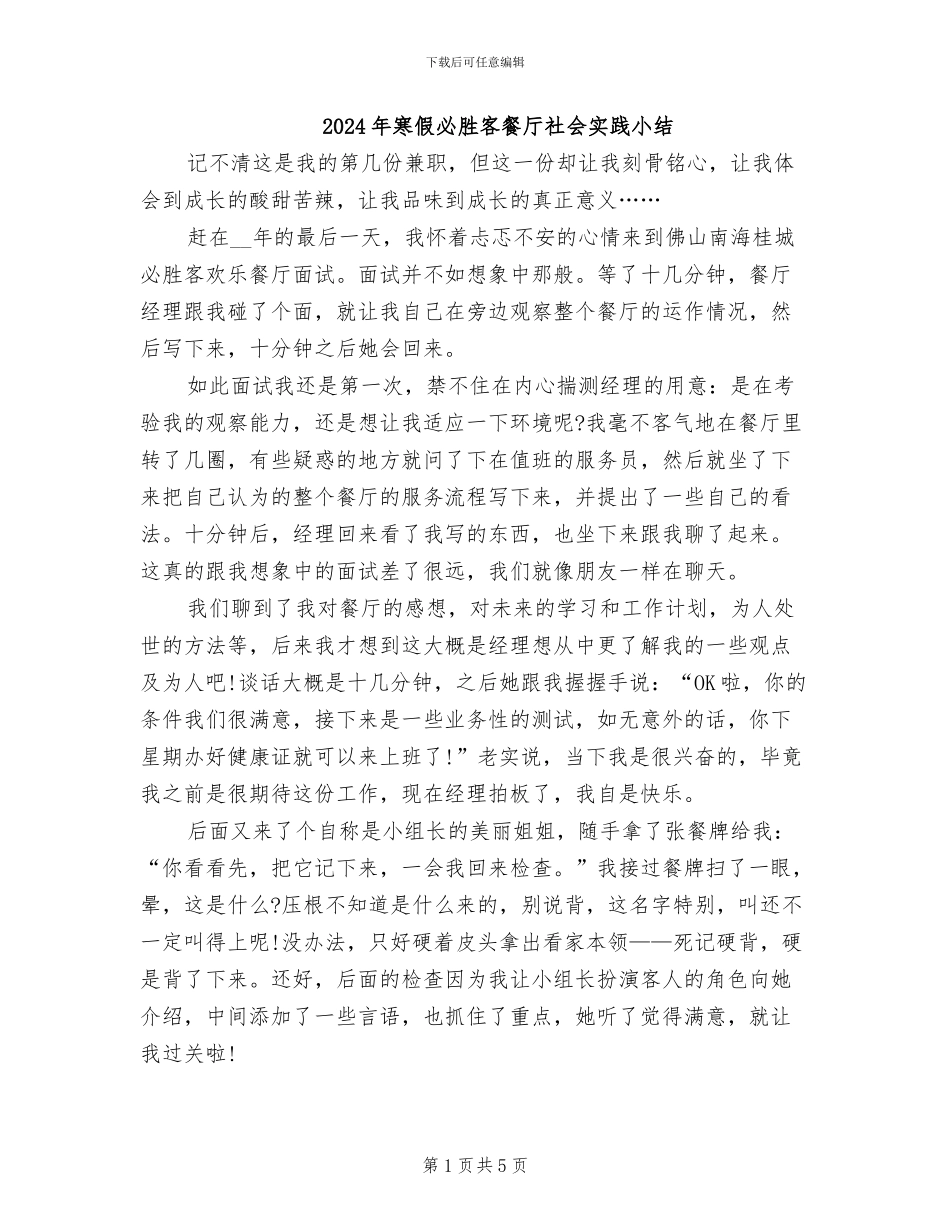 下载后可任意编辑

2024年寒假必胜客餐厅社会实践小结

记不清这是我的第几份兼职，但这一份却让我刻骨铭心，让我体会到成长的酸甜苦辣，让我品味到成长的真正意义……

赶在__年的最后一天，我怀着忐忑不安的心情来到佛山南海桂城必胜客欢乐餐厅面试。面试并不如想象中那般。等了十几分钟，餐厅经理跟我碰了个面，就让我自己在旁边观察整个餐厅的运作情况，然后写下来，十分钟之后她会回来。

如此面试我还是第一次，禁不住在内心揣测经理的用意：是在考验我的观察能力，还是想让我适应一下环境呢?我毫不客气地在餐厅里转了几圈，有些疑惑的地方就问了下在值班的服务员，然后就坐了下来把自己认为的整个餐厅的服务流程写下来，并提出了一些自己的看法。十分钟后，经理回来看了我写的东西，也坐下来跟我聊了起来。这真的跟我想象中的面试差了很远，我们就像朋友一样在聊天。

我们聊到了我对餐厅的感想，对未来的学习和工作计划，为人处世的方法等，后来我才想到这大概是经理想从中更了解我的一些观点及为人吧!谈话大概是十几分钟，之后她跟我握握手说：“OK啦，你的条件我们很满意，接下来是一些业务性的测试，如无意外的话，你下星期办好健康证就可以来上班了!”老实说，当下我是很兴奋的，毕竟我之前是很期待这份工作，现在经理拍板了，我自是快乐。

后面又来了个自称是小组长的美丽姐姐，随手拿了张餐牌给我：“你看看先，把它记下来，一会我回来检查。”我接过餐牌扫了一眼，晕，这是什么?压根不知道是什么来的，别说背，这名字特别，叫还不一定叫得上呢!没办法，只好硬着皮头拿出看家本领——死记硬背，硬是背了下来。还好，后面的检查因为我让小组长扮演客人的角色向她介绍，中间添加了一些言语，也抓住了重点，她听了觉得满意，就让我过关啦!

第1页共5页